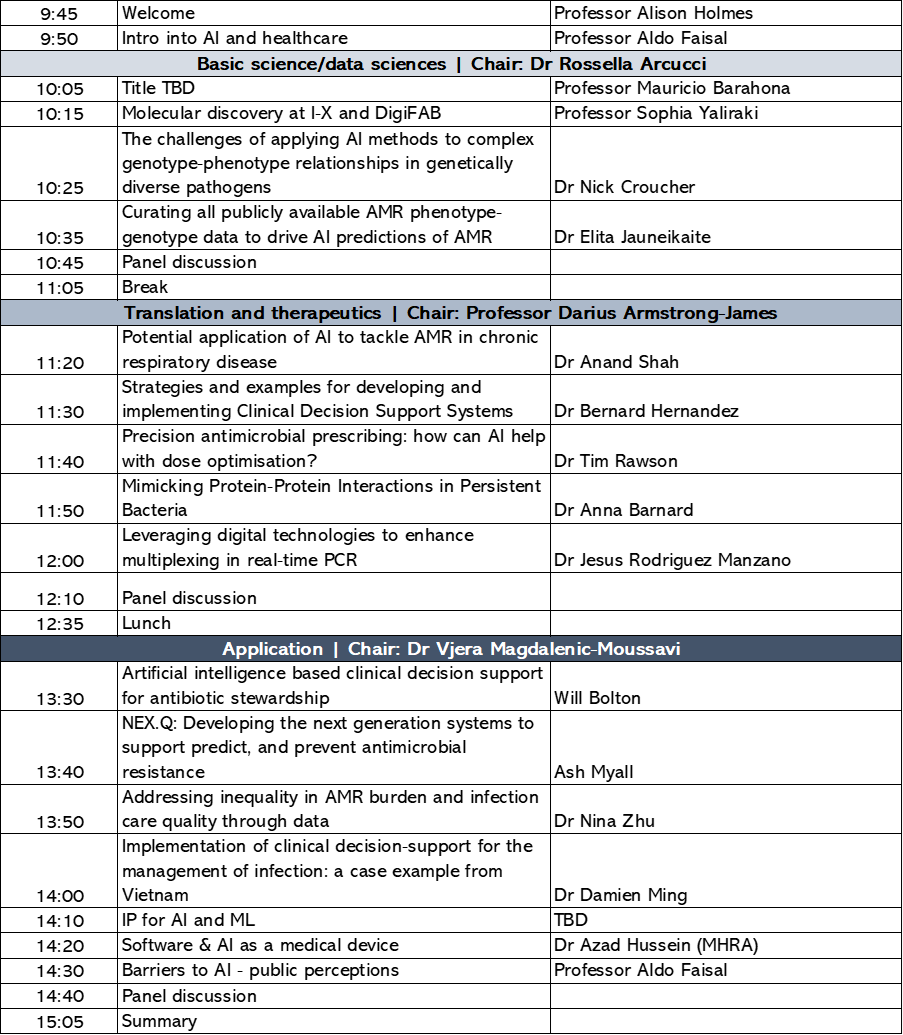 | 9:45 | Welcome | Professor Alison Holmes |
|---|---|---|
| 9:50 | Intro into AI and healthcare | Professor Aldo Faisal |
| Basic science/data sciences \| Chair: Dr Rossella Arcucci | | |
| 10:05 | Title TBD | Professor Mauricio Barahona |
| 10:15 | Molecular discovery at I-X and DigiFAB | Professor Sophia Yaliraki |
| 10:25 | The challenges of applying AI methods to complex genotype-phenotype relationships in genetically diverse pathogens | Dr Nick Croucher |
| 10:35 | Curating all publicly available AMR phenotype-genotype data to drive AI predictions of AMR | Dr Elita Jauneikaite |
| 10:45 | Panel discussion | |
| 11:05 | Break | |
| Translation and therapeutics \| Chair: Professor Darius Armstrong-James | | |
| 11:20 | Potential application of AI to tackle AMR in chronic respiratory disease | Dr Anand Shah |
| 11:30 | Strategies and examples for developing and implementing Clinical Decision Support Systems | Dr Bernard Hernandez |
| 11:40 | Precision antimicrobial prescribing: how can AI help with dose optimisation? | Dr Tim Rawson |
| 11:50 | Mimicking Protein-Protein Interactions in Persistent Bacteria | Dr Anna Barnard |
| 12:00 | Leveraging digital technologies to enhance multiplexing in real-time PCR | Dr Jesus Rodriguez Manzano |
| 12:10 | Panel discussion | |
| 12:35 | Lunch | |
| Application \| Chair: Dr Vjera Magdalenic-Moussavi | | |
| 13:30 | Artificial intelligence based clinical decision support for antibiotic stewardship | Will Bolton |
| 13:40 | NEX.Q: Developing the next generation systems to support predict, and prevent antimicrobial resistance | Ash Myall |
| 13:50 | Addressing inequality in AMR burden and infection care quality through data | Dr Nina Zhu |
| 14:00 | Implementation of clinical decision-support for the management of infection: a case example from Vietnam | Dr Damien Ming |
| 14:10 | IP for AI and ML | TBD |
| 14:20 | Software & AI as a medical device | Dr Azad Hussein (MHRA) |
| 14:30 | Barriers to AI - public perceptions | Professor Aldo Faisal |
| 14:40 | Panel discussion | |
| 15:05 | Summary | |